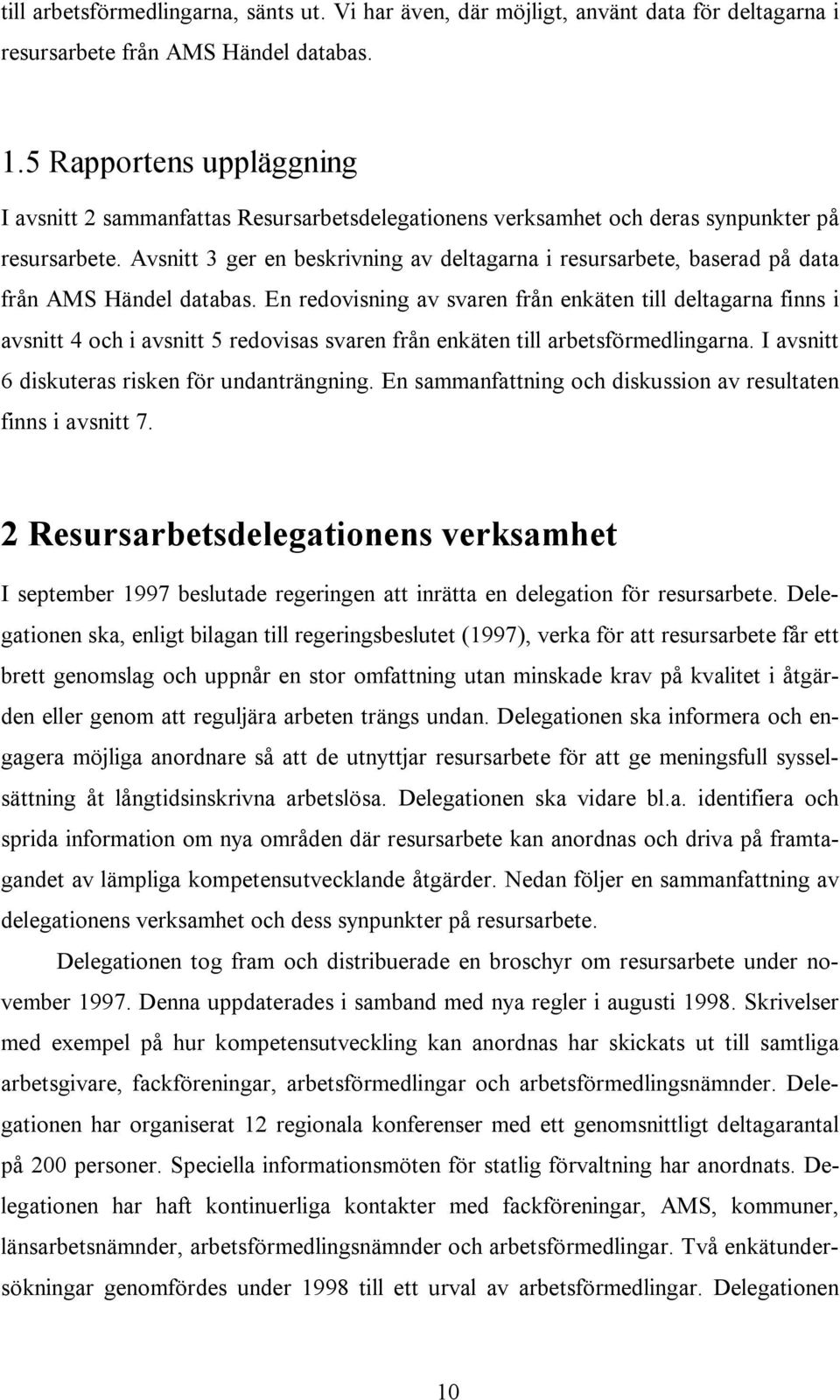 till arbetsförmedlingarna, sänts ut. Vi har även, där möjligt, använt data för deltagarna i resursarbete från AMS Händel databas.

1.5 Rapportens uppläggning

I avsnitt 2 sammanfattas Resursarbetsdelegationens verksamhet och deras synpunkter på resursarbete. Avsnitt 3 ger en beskrivning av deltagarna i resursarbete, baserad på data från AMS Händel databas. En redovisning av svaren från enkäten till deltagarna finns i avsnitt 4 och i avsnitt 5 redovisas svaren från enkäten till arbetsförmedlingarna. I avsnitt 6 diskuteras risken för undanträngning. En sammanfattning och diskussion av resultaten finns i avsnitt 7.

2 Resursarbetsdelegationens verksamhet

I september 1997 beslutade regeringen att inrätta en delegation för resursarbete. Delegationen ska, enligt bilagan till regeringsbeslutet (1997), verka för att resursarbete får ett brett genomslag och uppnår en stor omfattning utan minskade krav på kvalitet i åtgärden eller genom att reguljära arbeten trängs undan. Delegationen ska informera och engagera möjliga anordnare så att de utnyttjar resursarbete för att ge meningsfull sysselsättning åt långtidsinskrivna arbetslösa. Delegationen ska vidare bl.a. identifiera och sprida information om nya områden där resursarbete kan anordnas och driva på framtagandet av lämpliga kompetensutvecklande åtgärder. Nedan följer en sammanfattning av delegationens verksamhet och dess synpunkter på resursarbete.

Delegationen tog fram och distribuerade en broschyr om resursarbete under november 1997. Denna uppdaterades i samband med nya regler i augusti 1998. Skrivelser med exempel på hur kompetensutveckling kan anordnas har skickats ut till samtliga arbetsgivare, fackföreningar, arbetsförmedlingar och arbetsförmedlingsnämnder. Delegationen har organiserat 12 regionala konferenser med ett genomsnittligt deltagarantal på 200 personer. Speciella informationsmöten för statlig förvaltning har anordnats. Delegationen har haft kontinuerliga kontakter med fackföreningar, AMS, kommuner, länsarbetsnämnder, arbetsförmedlingsnämnder och arbetsförmedlingar. Två enkätundersökningar genomfördes under 1998 till ett urval av arbetsförmedlingar. Delegationen

10